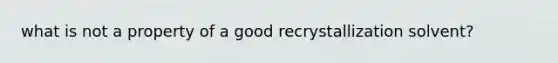 what is not a property of a good recrystallization solvent?